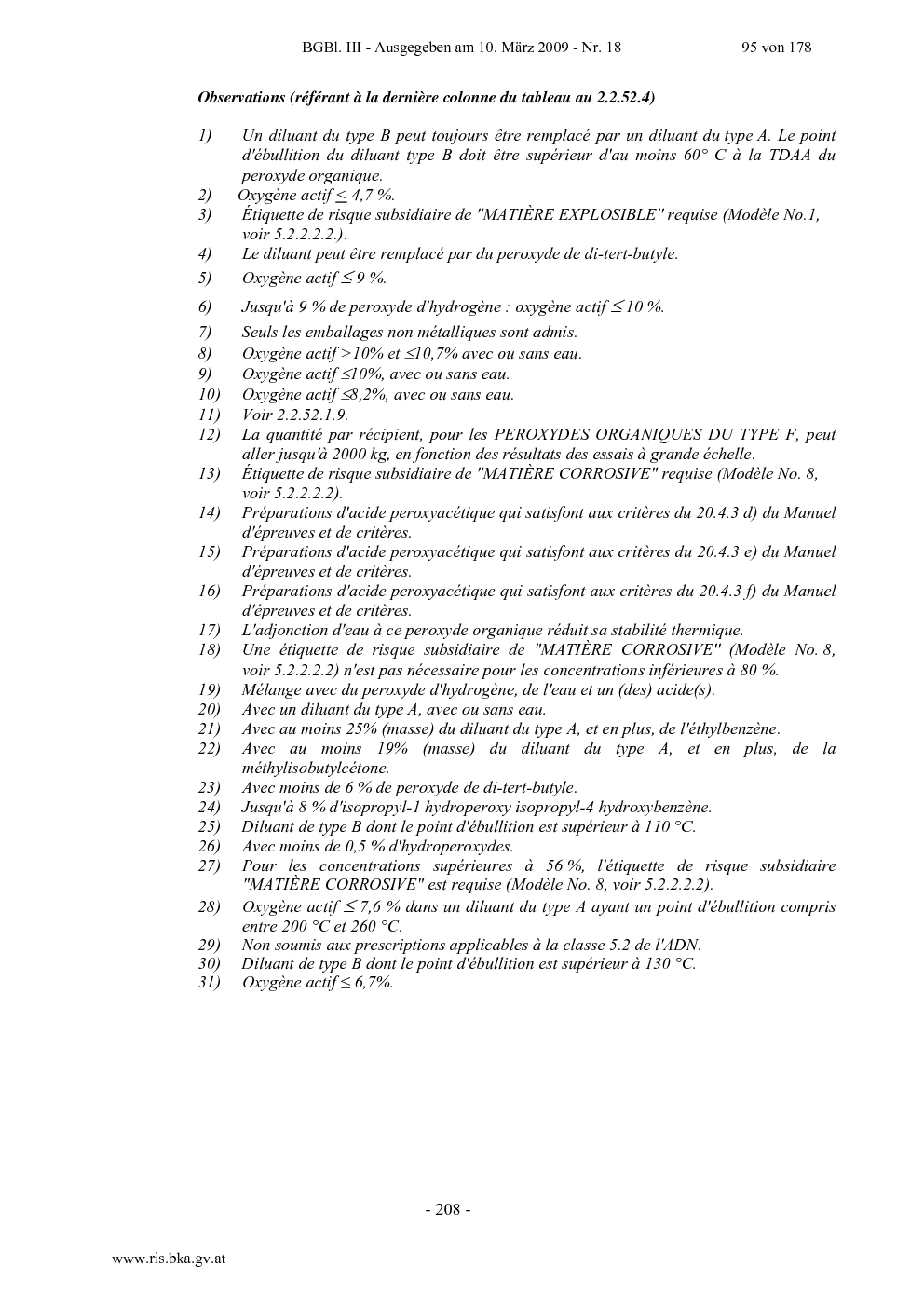 BGBl. III - Ausgegeben am 10. März 2009 - Nr. 18 95 von 178

Observations (référant à la dernière colonne du tableau au 2.2.52.4)

1) Un diluant du type B peut toujours être remplacé par un diluant du type A. Le point d'ébullition du diluant type B doit être supérieur d'au moins 60° C à la TDAA du peroxyde organique.
2) Oxygène actif ≤ 4,7 %.
3) Étiquette de risque subsidiaire de "MATIÈRE EXPLOSIBLE" requise (Modèle No.1, voir 5.2.2.2.2.).
4) Le diluant peut être remplacé par du peroxyde de di-tert-butyle.
5) Oxygène actif ≤ 9 %.
6) Jusqu'à 9 % de peroxyde d'hydrogène : oxygène actif ≤ 10 %.
7) Seuls les emballages non métalliques sont admis.
8) Oxygène actif >10% et ≤10,7% avec ou sans eau.
9) Oxygène actif ≤10%, avec ou sans eau.
10) Oxygène actif ≤8,2%, avec ou sans eau.
11) Voir 2.2.52.1.9.
12) La quantité par récipient, pour les PEROXYDES ORGANIQUES DU TYPE F, peut aller jusqu'à 2000 kg, en fonction des résultats des essais à grande échelle.
13) Étiquette de risque subsidiaire de "MATIÈRE CORROSIVE" requise (Modèle No. 8, voir 5.2.2.2.2).
14) Préparations d'acide peroxyacétique qui satisfont aux critères du 20.4.3 d) du Manuel d'épreuves et de critères.
15) Préparations d'acide peroxyacétique qui satisfont aux critères du 20.4.3 e) du Manuel d'épreuves et de critères.
16) Préparations d'acide peroxyacétique qui satisfont aux critères du 20.4.3 f) du Manuel d'épreuves et de critères.
17) L'adjonction d'eau à ce peroxyde organique réduit sa stabilité thermique.
18) Une étiquette de risque subsidiaire de "MATIÈRE CORROSIVE" (Modèle No. 8, voir 5.2.2.2.2) n'est pas nécessaire pour les concentrations inférieures à 80 %.
19) Mélange avec du peroxyde d'hydrogène, de l'eau et un (des) acide(s).
20) Avec un diluant du type A, avec ou sans eau.
21) Avec au moins 25% (masse) du diluant du type A, et en plus, de l'éthylbenzène.
22) Avec au moins 19% (masse) du diluant du type A, et en plus, de la méthylisobutylcétone.
23) Avec moins de 6 % de peroxyde de di-tert-butyle.
24) Jusqu'à 8 % d'isopropyl-1 hydroperoxy isopropyl-4 hydroxybenzène.
25) Diluant de type B dont le point d'ébullition est supérieur à 110 °C.
26) Avec moins de 0,5 % d'hydroperoxydes.
27) Pour les concentrations supérieures à 56 %, l'étiquette de risque subsidiaire "MATIÈRE CORROSIVE" est requise (Modèle No. 8, voir 5.2.2.2.2).
28) Oxygène actif ≤ 7,6 % dans un diluant du type A ayant un point d'ébullition compris entre 200 °C et 260 °C.
29) Non soumis aux prescriptions applicables à la classe 5.2 de l'ADN.
30) Diluant de type B dont le point d'ébullition est supérieur à 130 °C.
31) Oxygène actif ≤ 6,7%.

- 208 -

www.ris.bka.gv.at